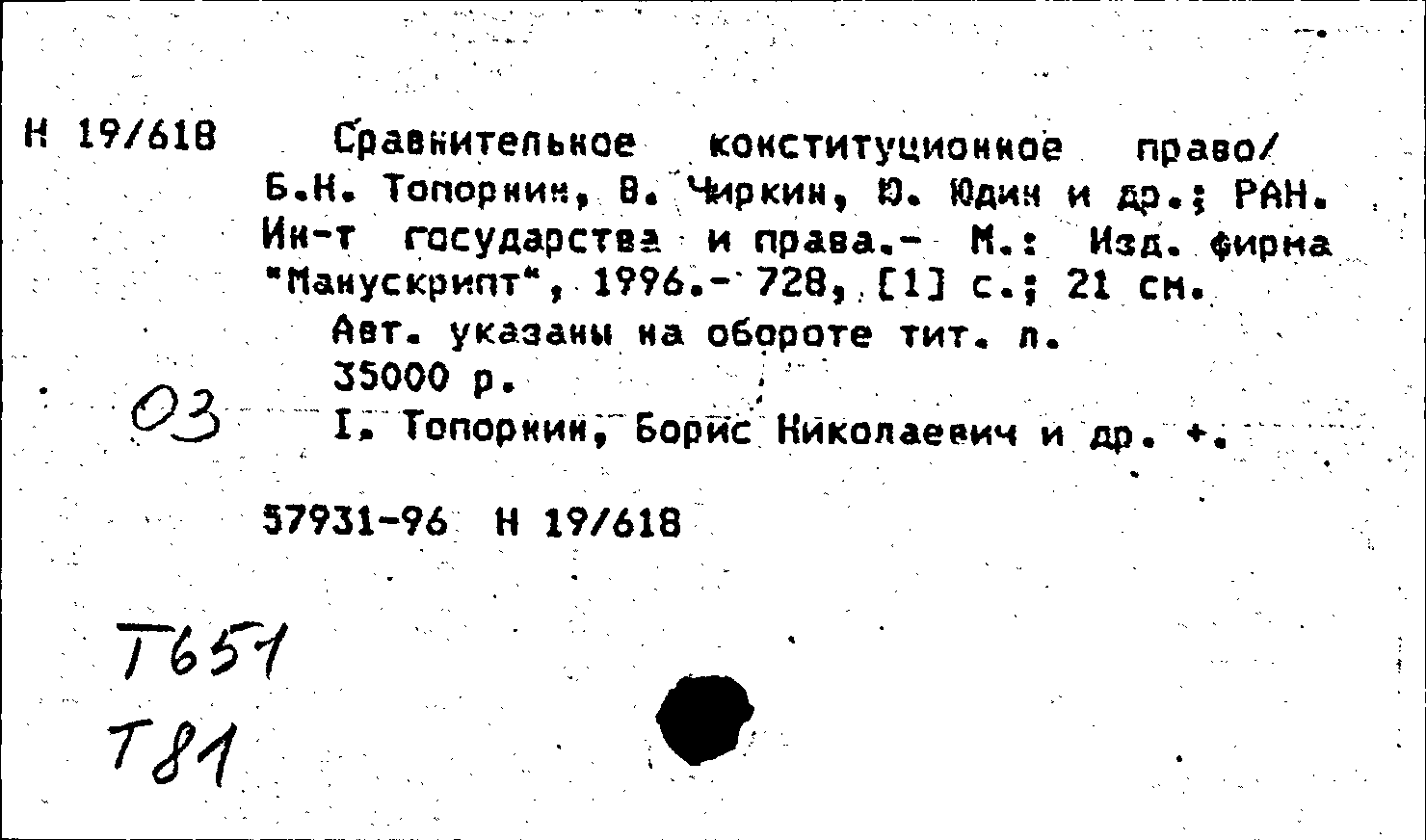 Н 19/618

Сравнительное конституционное право/ Б.Н. Топорнин, В. Чиркин, Ю. Юдин и др.; РАН. Ин-т государства и права.- М.: Изд. фирма "Манускрипт", 1996.- 728, [1] с.; 21 см.

Авт. указаны на обороте тит. л.

35000 р.

03

I. Топорнин, Борис Николаевич и др. +.

57931-96 Н 19/618

Т651

Т81